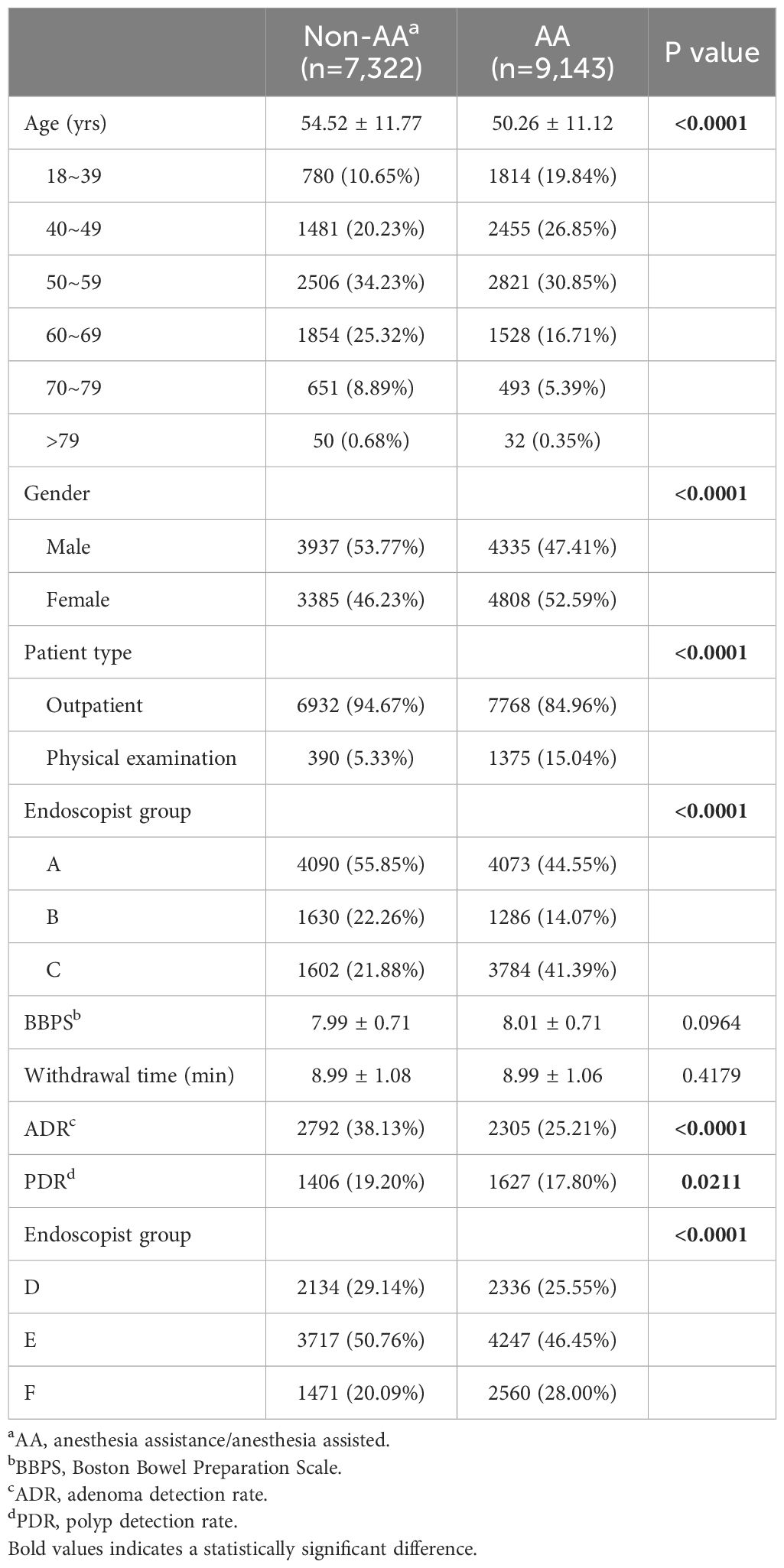 | | Non-AA$^a$ (n=7,322) | AA (n=9,143) | P value |
|---|---|---|---|
| Age (yrs) | 54.52 ± 11.77 | 50.26 ± 11.12 | **<0.0001** |
| 18~39 | 780 (10.65%) | 1814 (19.84%) | |
| 40~49 | 1481 (20.23%) | 2455 (26.85%) | |
| 50~59 | 2506 (34.23%) | 2821 (30.85%) | |
| 60~69 | 1854 (25.32%) | 1528 (16.71%) | |
| 70~79 | 651 (8.89%) | 493 (5.39%) | |
| >79 | 50 (0.68%) | 32 (0.35%) | |
| Gender | | | **<0.0001** |
| Male | 3937 (53.77%) | 4335 (47.41%) | |
| Female | 3385 (46.23%) | 4808 (52.59%) | |
| Patient type | | | **<0.0001** |
| Outpatient | 6932 (94.67%) | 7768 (84.96%) | |
| Physical examination | 390 (5.33%) | 1375 (15.04%) | |
| Endoscopist group | | | **<0.0001** |
| A | 4090 (55.85%) | 4073 (44.55%) | |
| B | 1630 (22.26%) | 1286 (14.07%) | |
| C | 1602 (21.88%) | 3784 (41.39%) | |
| BBPS$^b$ | 7.99 ± 0.71 | 8.01 ± 0.71 | 0.0964 |
| Withdrawal time (min) | 8.99 ± 1.08 | 8.99 ± 1.06 | 0.4179 |
| ADR$^c$ | 2792 (38.13%) | 2305 (25.21%) | **<0.0001** |
| PDR$^d$ | 1406 (19.20%) | 1627 (17.80%) | **0.0211** |
| Endoscopist group | | | **<0.0001** |
| D | 2134 (29.14%) | 2336 (25.55%) | |
| E | 3717 (50.76%) | 4247 (46.45%) | |
| F | 1471 (20.09%) | 2560 (28.00%) | |

$^a$AA, anesthesia assistance/anesthesia assisted.
$^b$BBPS, Boston Bowel Preparation Scale.
$^c$ADR, adenoma detection rate.
$^d$PDR, polyp detection rate.
Bold values indicates a statistically significant difference.